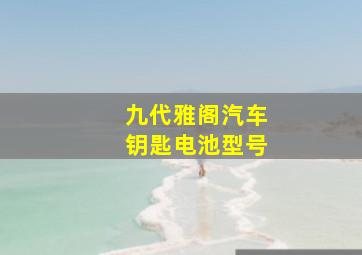 九代雅阁汽车
钥匙电池型号